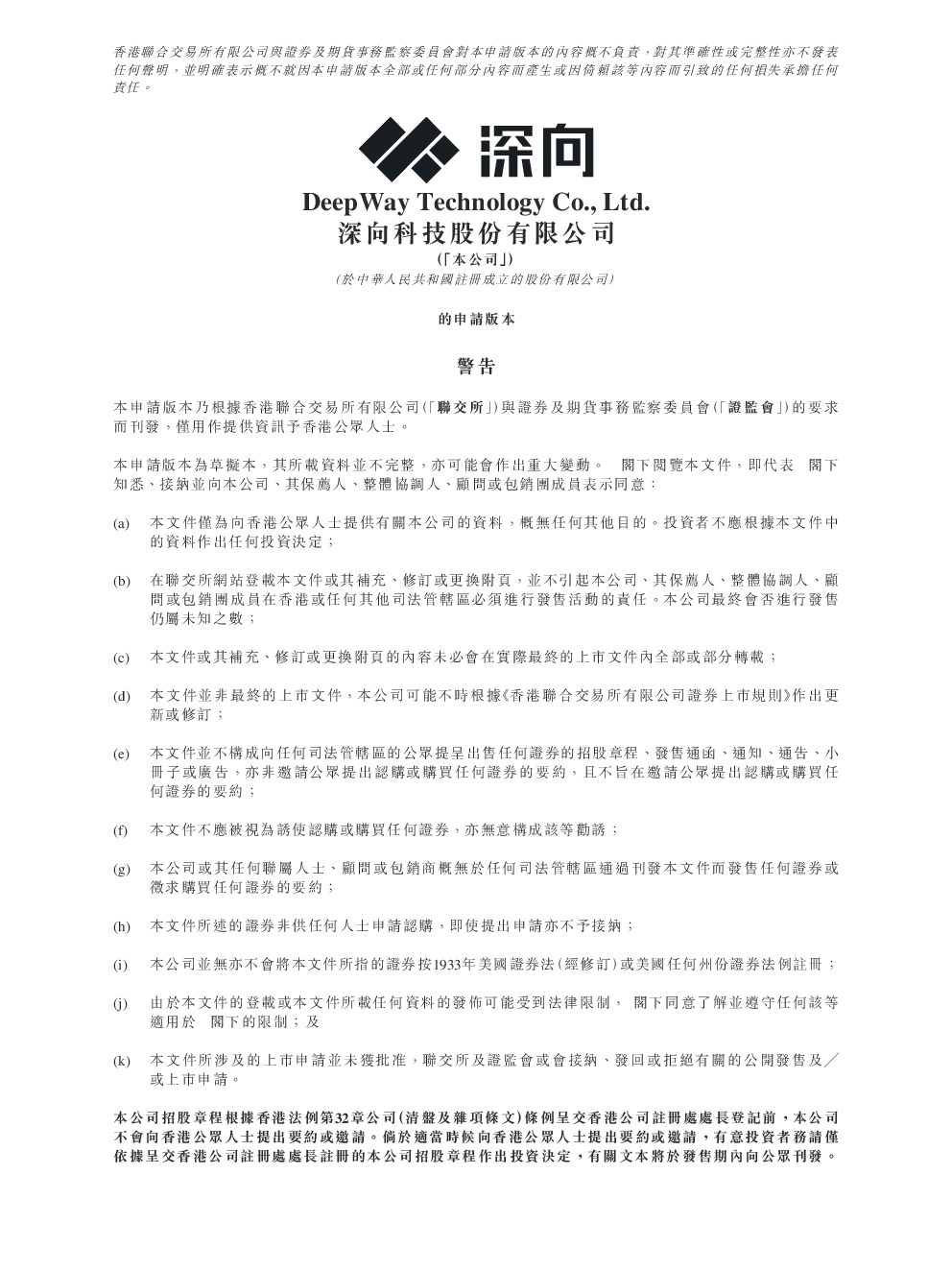 香港聯合交易所有限公司與證券及期貨事務監察委員會對本申請版本的內容概不負責，對其準確性或完整性亦不發表任何聲明，並明確表示概不就因本申請版本全部或任何部分內容而產生或因倚賴該等內容而引致的任何損失承擔任何責任。

深向

DeepWay Technology Co., Ltd.
深向科技股份有限公司
(「本公司」)
(於中華人民共和國註冊成立的股份有限公司)

的申請版本

警告

本申請版本乃根據香港聯合交易所有限公司(「聯交所」)與證券及期貨事務監察委員會(「證監會」)的要求而刊發，僅用作提供資訊予香港公眾人士。

本申請版本為草擬本，其所載資料並不完整，亦可能會作出重大變動。 閣下閱覽本文件，即代表 閣下知悉、接納並向本公司、其保薦人、整體協調人、顧問或包銷團成員表示同意：

(a) 本文件僅為向香港公眾人士提供有關本公司的資料，概無任何其他目的。投資者不應根據本文件中的資料作出任何投資決定；

(b) 在聯交所網站登載本文件或其補充、修訂或更換附頁，並不引起本公司、其保薦人、整體協調人、顧問或包銷團成員在香港或任何其他司法管轄區必須進行發售活動的責任。本公司最終會否進行發售仍屬未知之數；

(c) 本文件或其補充、修訂或更換附頁的內容未必會在實際最終的上市文件內全部或部分轉載；

(d) 本文件並非最終的上市文件，本公司可能不時根據《香港聯合交易所有限公司證券上市規則》作出更新或修訂；

(e) 本文件並不構成向任何司法管轄區的公眾提呈出售任何證券的招股章程、發售通函、通知、通告、小冊子或廣告，亦非邀請公眾提出認購或購買任何證券的要約，且不旨在邀請公眾提出認購或購買任何證券的要約；

(f) 本文件不應被視為誘使認購或購買任何證券，亦無意構成該等勸誘；

(g) 本公司或其任何聯屬人士、顧問或包銷商概無於任何司法管轄區通過刊發本文件而發售任何證券或徵求購買任何證券的要約；

(h) 本文件所述的證券非供任何人士申請認購，即使提出申請亦不予接納；

(i) 本公司並無亦不會將本文件所指的證券按1933年美國證券法(經修訂)或美國任何州份證券法例註冊；

(j) 由於本文件的登載或本文件所載任何資料的發佈可能受到法律限制， 閣下同意了解並遵守任何該等適用於 閣下的限制；及

(k) 本文件所涉及的上市申請並未獲批准，聯交所及證監會或會接納、發回或拒絕有關的公開發售及／或上市申請。

本公司招股章程根據香港法例第32章公司(清盤及雜項條文)條例呈交香港公司註冊處處長登記前，本公司不會向香港公眾人士提出要約或邀請。倘於適當時候向香港公眾人士提出要約或邀請，有意投資者務請僅依據呈交香港公司註冊處處長註冊的本公司招股章程作出投資決定，有關文本將於發售期內向公眾刊發。